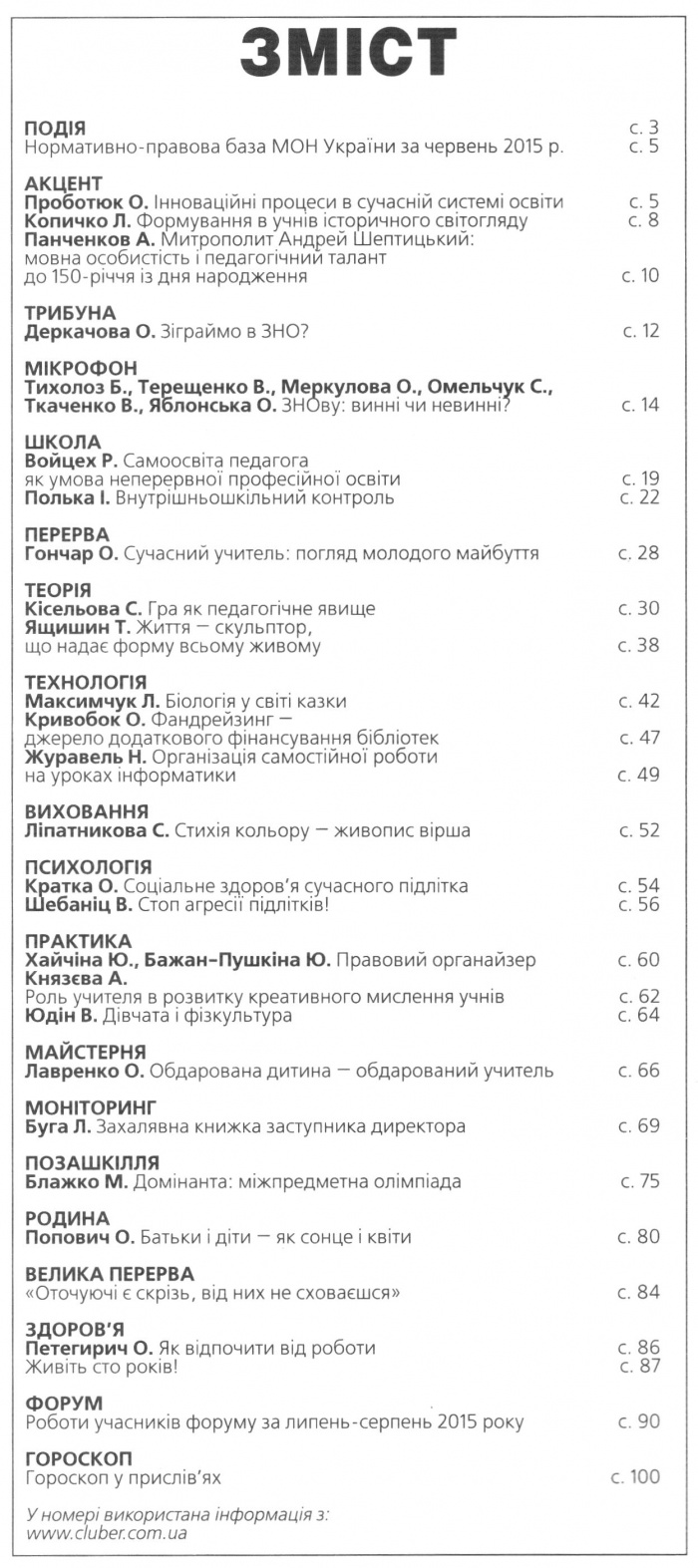 ЗМІСТ

ПОДІЯ с. 3
Нормативно-правова база МОН України за червень 2015 р. с. 5

АКЦЕНТ
Проботюк О. Інноваційні процеси в сучасній системі освіти с. 5
Копичко Л. Формування в учнів історичного світогляду с. 8
Панченков А. Митрополит Андрей Шептицький: мовна особистість і педагогічний талант до 150-річчя із дня народження с. 10

ТРИБУНА
Деркачова О. Зіграймо в ЗНО? с. 12

МІКРОФОН
Тихолоз Б., Терещенко В., Меркулова О., Омельчук С., Ткаченко В., Яблонська О. ЗНОву: винні чи невинні? с. 14

ШКОЛА
Войцех Р. Самоосвіта педагога як умова неперервної професійної освіти с. 19
Полька І. Внутрішньошкільний контроль с. 22

ПЕРЕРВА
Гончар О. Сучасний учитель: погляд молодого майбуття с. 28

ТЕОРІЯ
Кісельова С. Гра як педагогічне явище с. 30
Ящишин Т. Життя — скульптор, що надає форму всьому живому с. 38

ТЕХНОЛОГІЯ
Максимчук Л. Біологія у світі казки с. 42
Кривобок О. Фандрейзинг — джерело додаткового фінансування бібліотек с. 47
Журавель Н. Організація самостійної роботи на уроках інформатики с. 49

ВИХОВАННЯ
Ліпатникова С. Стихія кольору — живопис вірша с. 52

ПСИХОЛОГІЯ
Кратка О. Соціальне здоров'я сучасного підлітка с. 54
Шебаніц В. Стоп агресії підлітків! с. 56

ПРАКТИКА
Хайчіна Ю., Бажан-Пушкіна Ю. Правовий органайзер с. 60
Князєва А. Роль учителя в розвитку креативного мислення учнів с. 62
Юдін В. Дівчата і фізкультура с. 64

МАЙСТЕРНЯ
Лавренко О. Обдарована дитина — обдарований учитель с. 66

МОНІТОРИНГ
Буга Л. Захалявна книжка заступника директора с. 69

ПОЗАШКІЛЛЯ
Блажко М. Домінанта: міжпредметна олімпіада с. 75

РОДИНА
Попович О. Батьки і діти — як сонце і квіти с. 80

ВЕЛИКА ПЕРЕРВА
«Оточуючі є скрізь, від них не сховаєшся» с. 84

ЗДОРОВ'Я
Петегирич О. Як відпочити від роботи с. 86
Живіть сто років! с. 87

ФОРУМ
Роботи учасників форуму за липень-серпень 2015 року с. 90

ГОРОСКОП
Гороскоп у прислів'ях с. 100

У номері використана інформація з: www.cluber.com.ua